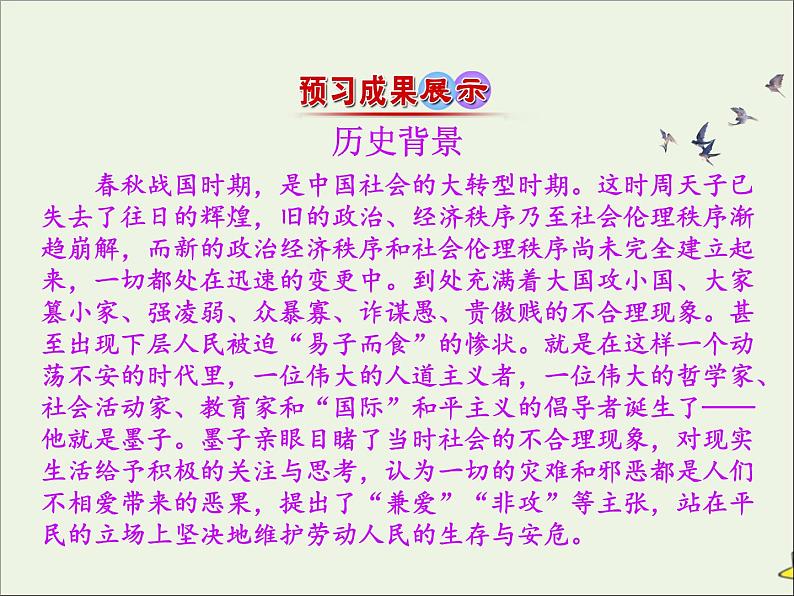 预习成果展示

历史背景

春秋战国时期，是中国社会的大转型时期。这时周天子已失去了往日的辉煌，旧的政治、经济秩序乃至社会伦理秩序渐趋崩解，而新的政治经济秩序和社会伦理秩序尚未完全建立起来，一切都处在迅速的变更中。到处充满着大国攻小国、大家篡小家、强凌弱、众暴寡、诈谋愚、贵傲贱的不合理现象。甚至出现下层人民被迫“易子而食”的惨状。就是在这样一个动荡不安的时代里，一位伟大的人道主义者，一位伟大的哲学家、社会活动家、教育家和“国际”和平主义的倡导者诞生了——他就是墨子。墨子亲眼目睹了当时社会的不合理现象，对现实生活给予积极的关注与思考，认为一切的灾难和邪恶都是人们不相爱带来的恶果，提出了“兼爱”“非攻”等主张，站在平民的立场上坚决地维护劳动人民的生存与安危。